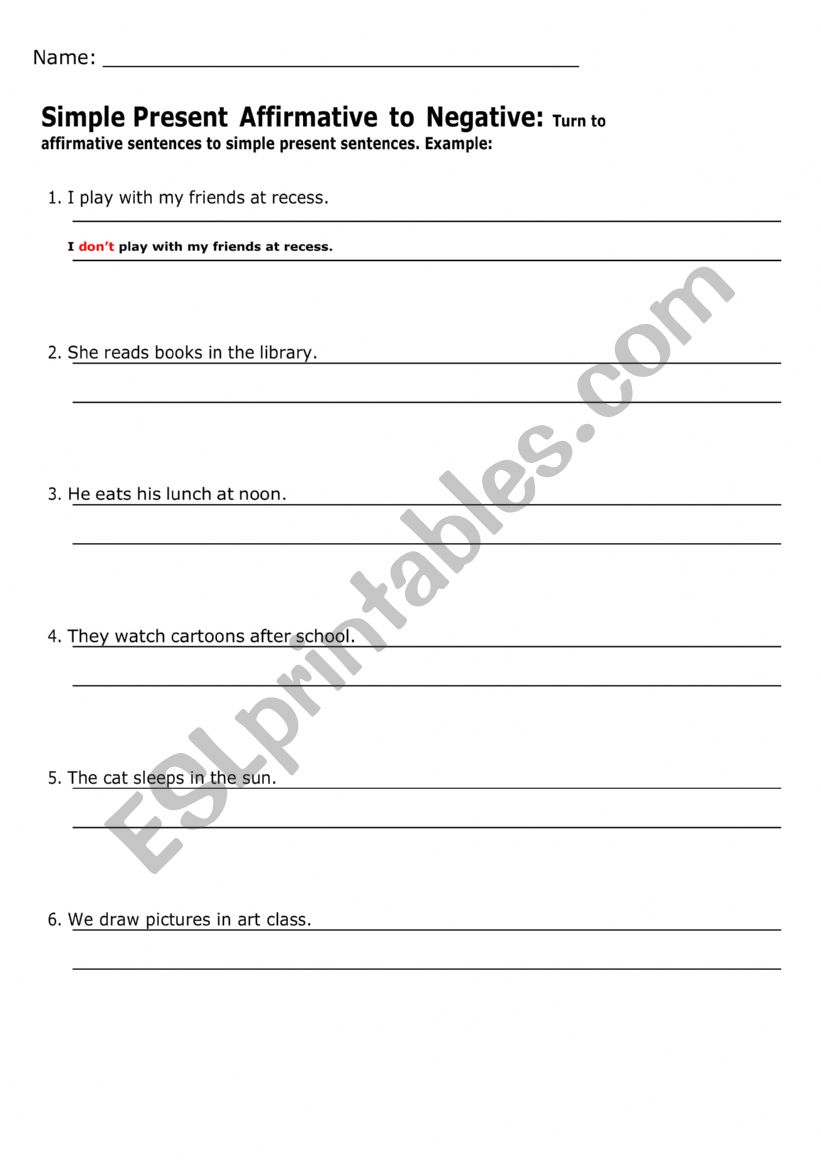 Name: ______________________________________

Simple Present Affirmative to Negative: Turn to affirmative sentences to simple present sentences. Example:

1. I play with my friends at recess.

I don't play with my friends at recess.

2. She reads books in the library.

3. He eats his lunch at noon.

4. They watch cartoons after school.

5. The cat sleeps in the sun.

6. We draw pictures in art class.

ESLprintables.com